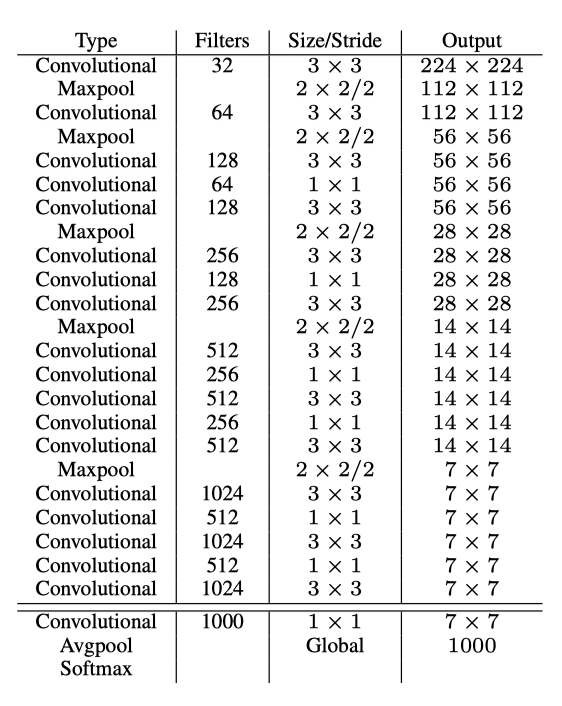 | Type | Filters | Size/Stride | Output |
|---|---|---|---|
| Convolutional | 32 | $3 \times 3$ | $224 \times 224$ |
| Maxpool | | $2 \times 2/2$ | $112 \times 112$ |
| Convolutional | 64 | $3 \times 3$ | $112 \times 112$ |
| Maxpool | | $2 \times 2/2$ | $56 \times 56$ |
| Convolutional | 128 | $3 \times 3$ | $56 \times 56$ |
| Convolutional | 64 | $1 \times 1$ | $56 \times 56$ |
| Convolutional | 128 | $3 \times 3$ | $56 \times 56$ |
| Maxpool | | $2 \times 2/2$ | $28 \times 28$ |
| Convolutional | 256 | $3 \times 3$ | $28 \times 28$ |
| Convolutional | 128 | $1 \times 1$ | $28 \times 28$ |
| Convolutional | 256 | $3 \times 3$ | $28 \times 28$ |
| Maxpool | | $2 \times 2/2$ | $14 \times 14$ |
| Convolutional | 512 | $3 \times 3$ | $14 \times 14$ |
| Convolutional | 256 | $1 \times 1$ | $14 \times 14$ |
| Convolutional | 512 | $3 \times 3$ | $14 \times 14$ |
| Convolutional | 256 | $1 \times 1$ | $14 \times 14$ |
| Convolutional | 512 | $3 \times 3$ | $14 \times 14$ |
| Maxpool | | $2 \times 2/2$ | $7 \times 7$ |
| Convolutional | 1024 | $3 \times 3$ | $7 \times 7$ |
| Convolutional | 512 | $1 \times 1$ | $7 \times 7$ |
| Convolutional | 1024 | $3 \times 3$ | $7 \times 7$ |
| Convolutional | 512 | $1 \times 1$ | $7 \times 7$ |
| Convolutional | 1024 | $3 \times 3$ | $7 \times 7$ |
| Convolutional | 1000 | $1 \times 1$ | $7 \times 7$ |
| Avgpool | | Global | 1000 |
| Softmax | | | |